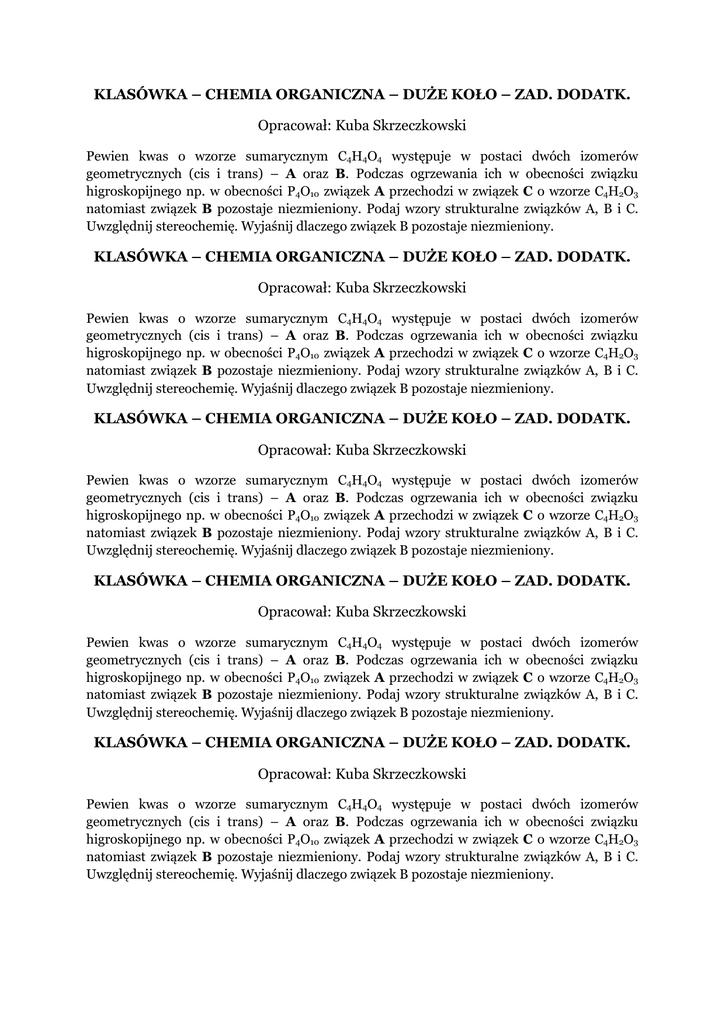 KLASÓWKA – CHEMIA ORGANICZNA – DUŻE KOŁO – ZAD. DODATK.

Opracował: Kuba Skrzeczkowski

Pewien kwas o wzorze sumarycznym $C_4H_4O_4$ występuje w postaci dwóch izomerów geometrycznych (cis i trans) – **A** oraz **B**. Podczas ogrzewania ich w obecności związku higroskopijnego np. w obecności $P_4O_{10}$ związek **A** przechodzi w związek **C** o wzorze $C_4H_2O_3$ natomiast związek **B** pozostaje niezmieniony. Podaj wzory strukturalne związków A, B i C. Uwzględnij stereochemię. Wyjaśnij dlaczego związek B pozostaje niezmieniony.

KLASÓWKA – CHEMIA ORGANICZNA – DUŻE KOŁO – ZAD. DODATK.

Opracował: Kuba Skrzeczkowski

Pewien kwas o wzorze sumarycznym $C_4H_4O_4$ występuje w postaci dwóch izomerów geometrycznych (cis i trans) – **A** oraz **B**. Podczas ogrzewania ich w obecności związku higroskopijnego np. w obecności $P_4O_{10}$ związek **A** przechodzi w związek **C** o wzorze $C_4H_2O_3$ natomiast związek **B** pozostaje niezmieniony. Podaj wzory strukturalne związków A, B i C. Uwzględnij stereochemię. Wyjaśnij dlaczego związek B pozostaje niezmieniony.

KLASÓWKA – CHEMIA ORGANICZNA – DUŻE KOŁO – ZAD. DODATK.

Opracował: Kuba Skrzeczkowski

Pewien kwas o wzorze sumarycznym $C_4H_4O_4$ występuje w postaci dwóch izomerów geometrycznych (cis i trans) – **A** oraz **B**. Podczas ogrzewania ich w obecności związku higroskopijnego np. w obecności $P_4O_{10}$ związek **A** przechodzi w związek **C** o wzorze $C_4H_2O_3$ natomiast związek **B** pozostaje niezmieniony. Podaj wzory strukturalne związków A, B i C. Uwzględnij stereochemię. Wyjaśnij dlaczego związek B pozostaje niezmieniony.

KLASÓWKA – CHEMIA ORGANICZNA – DUŻE KOŁO – ZAD. DODATK.

Opracował: Kuba Skrzeczkowski

Pewien kwas o wzorze sumarycznym $C_4H_4O_4$ występuje w postaci dwóch izomerów geometrycznych (cis i trans) – **A** oraz **B**. Podczas ogrzewania ich w obecności związku higroskopijnego np. w obecności $P_4O_{10}$ związek **A** przechodzi w związek **C** o wzorze $C_4H_2O_3$ natomiast związek **B** pozostaje niezmieniony. Podaj wzory strukturalne związków A, B i C. Uwzględnij stereochemię. Wyjaśnij dlaczego związek B pozostaje niezmieniony.

KLASÓWKA – CHEMIA ORGANICZNA – DUŻE KOŁO – ZAD. DODATK.

Opracował: Kuba Skrzeczkowski

Pewien kwas o wzorze sumarycznym $C_4H_4O_4$ występuje w postaci dwóch izomerów geometrycznych (cis i trans) – **A** oraz **B**. Podczas ogrzewania ich w obecności związku higroskopijnego np. w obecności $P_4O_{10}$ związek **A** przechodzi w związek **C** o wzorze $C_4H_2O_3$ natomiast związek **B** pozostaje niezmieniony. Podaj wzory strukturalne związków A, B i C. Uwzględnij stereochemię. Wyjaśnij dlaczego związek B pozostaje niezmieniony.